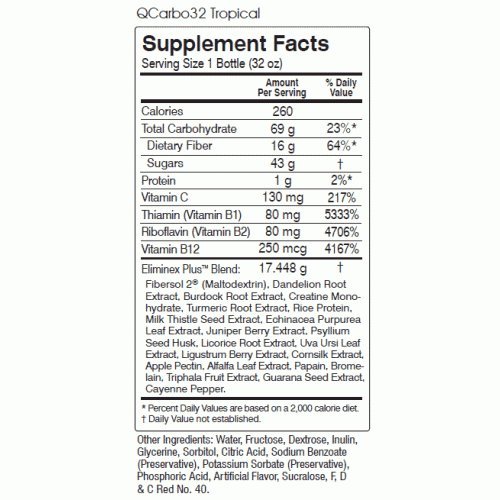 QCarbo32 Tropical

Supplement Facts
Serving Size 1 Bottle (32 oz)

| | Amount Per Serving | % Daily Value |
|---|---|---|
| Calories | 260 | |
| Total Carbohydrate | 69 g | 23%* |
| Dietary Fiber | 16 g | 64%* |
| Sugars | 43 g | † |
| Protein | 1 g | 2%* |
| Vitamin C | 130 mg | 217% |
| Thiamin (Vitamin B1) | 80 mg | 5333% |
| Riboflavin (Vitamin B2) | 80 mg | 4706% |
| Vitamin B12 | 250 mcg | 4167% |
| Eliminex Plus™ Blend: | 17.448 g | † |

Fibersol 2® (Maltodextrin), Dandelion Root Extract, Burdock Root Extract, Creatine Monohydrate, Turmeric Root Extract, Rice Protein, Milk Thistle Seed Extract, Echinacea Purpurea Leaf Extract, Juniper Berry Extract, Psyllium Seed Husk, Licorice Root Extract, Uva Ursi Leaf Extract, Ligustrum Berry Extract, Cornsilk Extract, Apple Pectin, Alfalfa Leaf Extract, Papain, Bromelain, Triphala Fruit Extract, Guarana Seed Extract, Cayenne Pepper.

* Percent Daily Values are based on a 2,000 calorie diet.
† Daily Value not established.

Other Ingredients: Water, Fructose, Dextrose, Inulin, Glycerine, Sorbitol, Citric Acid, Sodium Benzoate (Preservative), Potassium Sorbate (Preservative), Phosphoric Acid, Artificial Flavor, Sucralose, F, D & C Red No. 40.